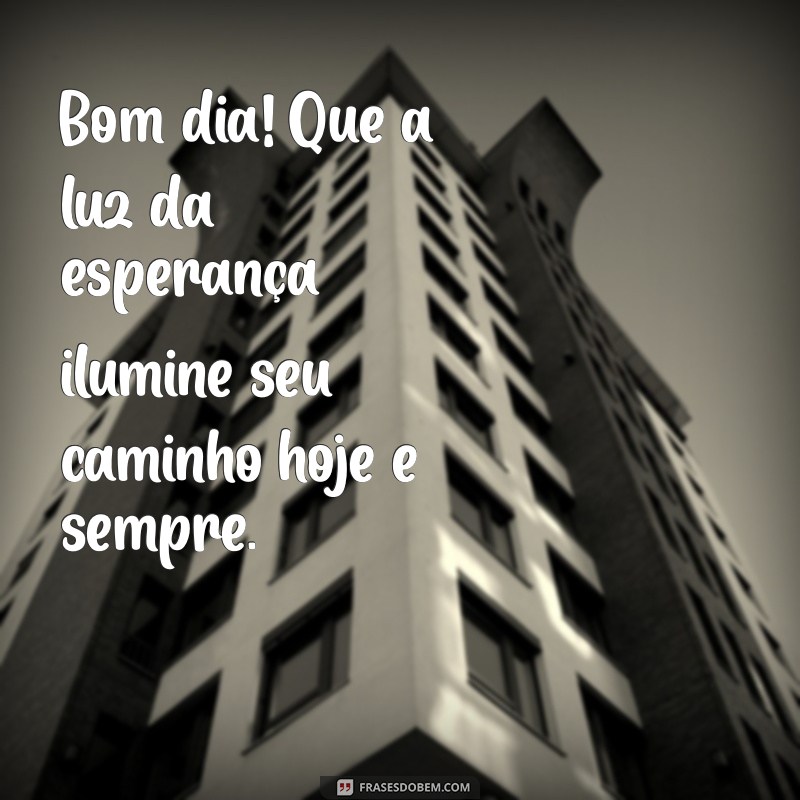 Bom dia! Que a luz da esperança ilumine seu caminho hoje e sempre.

FRASESDOBEM.COM